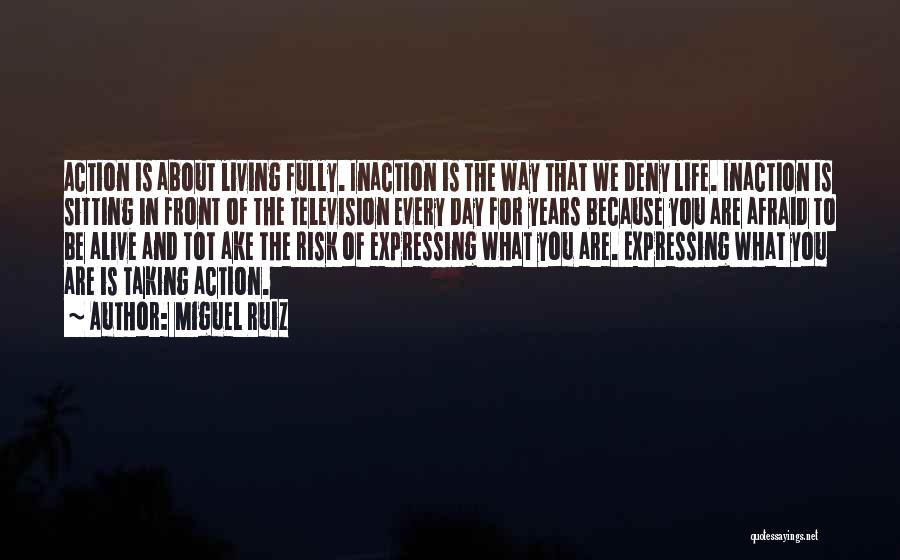 ACTION IS ABOUT LIVING FULLY. INACTION IS THE WAY THAT WE DENY LIFE. INACTION IS SITTING IN FRONT OF THE TELEVISION EVERY DAY FOR YEARS BECAUSE YOU ARE AFRAID TO BE ALIVE AND TOT AKE THE RISK OF EXPRESSING WHAT YOU ARE. EXPRESSING WHAT YOU ARE IS TAKING ACTION.

~ AUTHOR: MIGUEL RUIZ

quotessayings.net